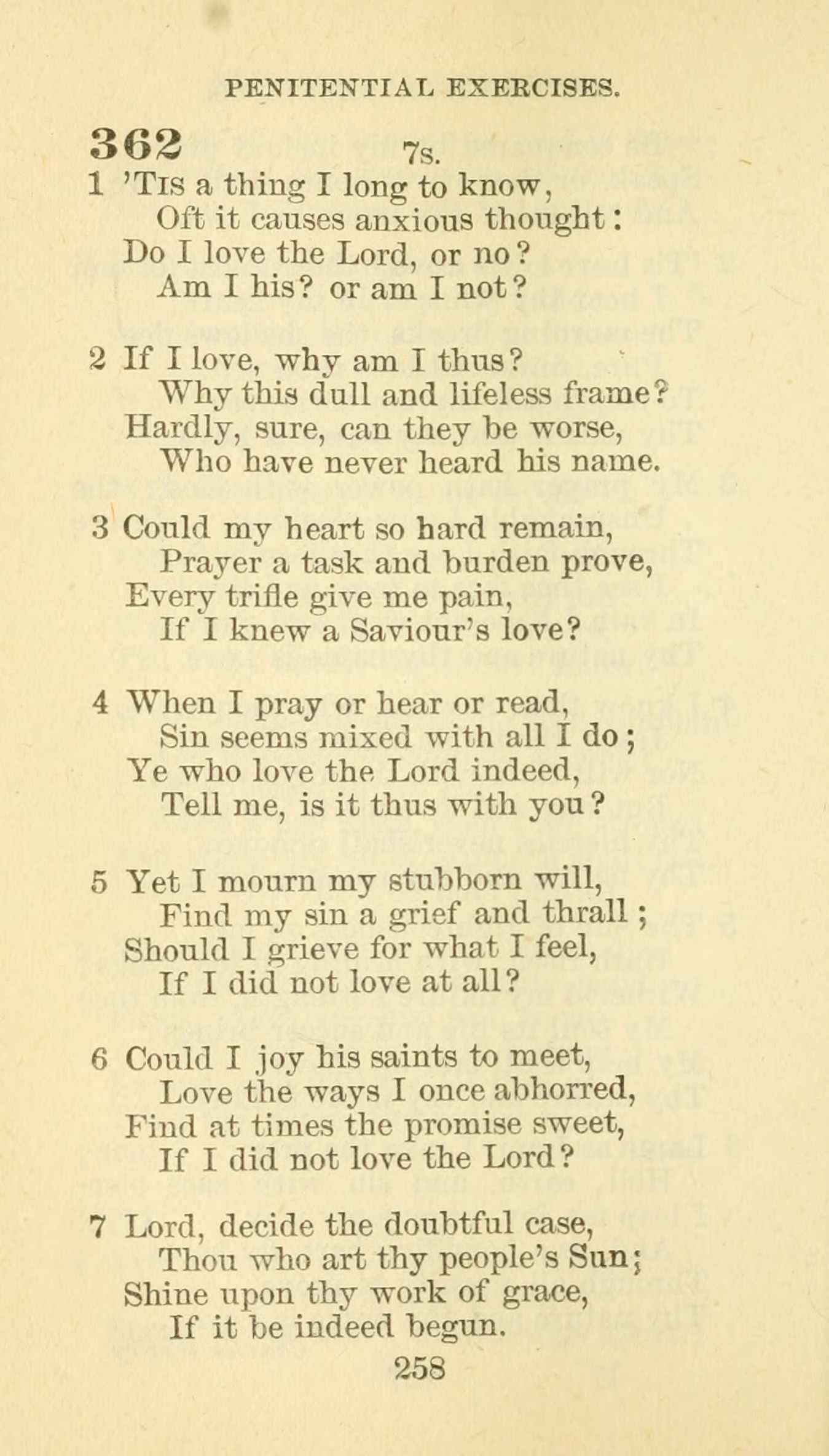 PENITENTIAL EXERCISES.

362 7s.

1 'Tis a thing I long to know,
Oft it causes anxious thought:
Do I love the Lord, or no?
Am I his? or am I not?

2 If I love, why am I thus?
Why this dull and lifeless frame?
Hardly, sure, can they be worse,
Who have never heard his name.

3 Could my heart so hard remain,
Prayer a task and burden prove,
Every trifle give me pain,
If I knew a Saviour's love?

4 When I pray or hear or read,
Sin seems mixed with all I do;
Ye who love the Lord indeed,
Tell me, is it thus with you?

5 Yet I mourn my stubborn will,
Find my sin a grief and thrall;
Should I grieve for what I feel,
If I did not love at all?

6 Could I joy his saints to meet,
Love the ways I once abhorred,
Find at times the promise sweet,
If I did not love the Lord?

7 Lord, decide the doubtful case,
Thou who art thy people's Sun;
Shine upon thy work of grace,
If it be indeed begun.

258